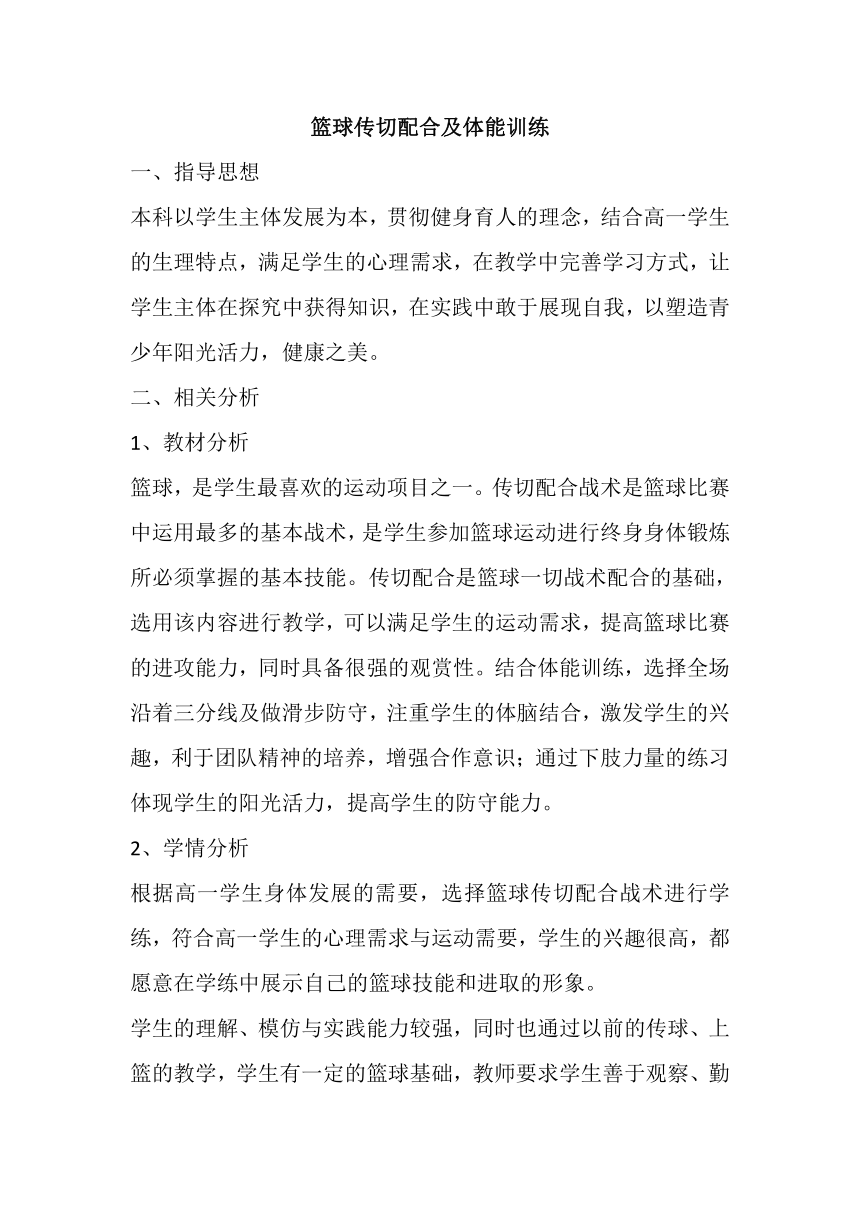 篮球传切配合及体能训练

一、指导思想

本科以学生主体发展为本，贯彻健身育人的理念，结合高一学生的生理特点，满足学生的心理需求，在教学中完善学习方式，让学生主体在探究中获得知识，在实践中敢于展现自我，以塑造青少年阳光活力，健康之美。

二、相关分析

1、教材分析

篮球，是学生最喜欢的运动项目之一。传切配合战术是篮球比赛中运用最多的基本战术，是学生参加篮球运动进行终身身体锻炼所必须掌握的基本技能。传切配合是篮球一切战术配合的基础，选用该内容进行教学，可以满足学生的运动需求，提高篮球比赛的进攻能力，同时具备很强的观赏性。结合体能训练，选择全场沿着三分线及做滑步防守，注重学生的体脑结合，激发学生的兴趣，利于团队精神的培养，增强合作意识；通过下肢力量的练习体现学生的阳光活力，提高学生的防守能力。

2、学情分析

根据高一学生身体发展的需要，选择篮球传切配合战术进行学练，符合高一学生的心理需求与运动需要，学生的兴趣很高，都愿意在学练中展示自己的篮球技能和进取的形象。

学生的理解、模仿与实践能力较强，同时也通过以前的传球、上篮的教学，学生有一定的篮球基础，教师要求学生善于观察、勤